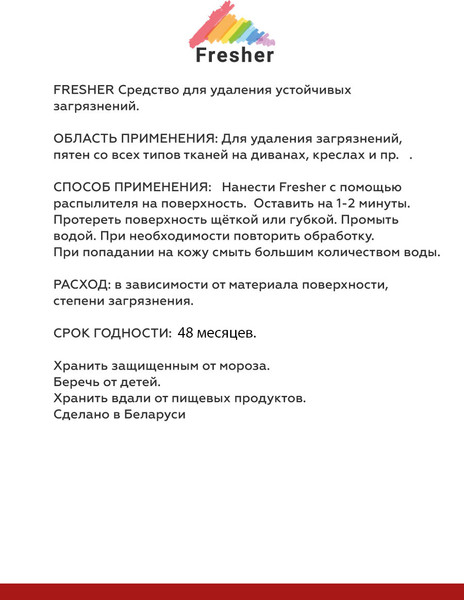 Fresher

FRESHER Средство для удаления устойчивых загрязнений.

ОБЛАСТЬ ПРИМЕНЕНИЯ: Для удаления загрязнений, пятен со всех типов тканей на диванах, креслах и пр. .

СПОСОБ ПРИМЕНЕНИЯ: Нанести Fresher с помощью распылителя на поверхность. Оставить на 1-2 минуты. Протереть поверхность щёткой или губкой. Промыть водой. При необходимости повторить обработку. При попадании на кожу смыть большим количеством воды.

РАСХОД: в зависимости от материала поверхности, степени загрязнения.

СРОК ГОДНОСТИ: 48 месяцев.

Хранить защищенным от мороза.
Беречь от детей.
Хранить вдали от пищевых продуктов.
Сделано в Беларуси